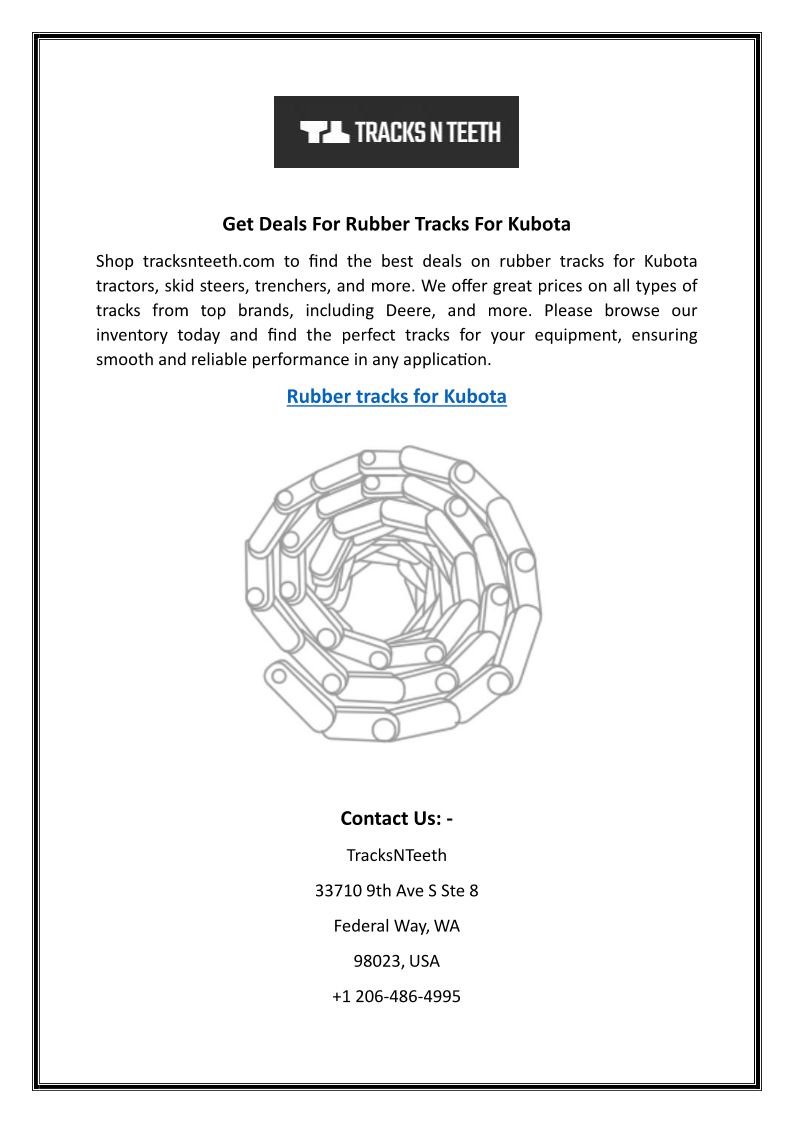 TRACKS N TEETH

Get Deals For Rubber Tracks For Kubota

Shop tracksnteeth.com to find the best deals on rubber tracks for Kubota tractors, skid steers, trenchers, and more. We offer great prices on all types of tracks from top brands, including Deere, and more. Please browse our inventory today and find the perfect tracks for your equipment, ensuring smooth and reliable performance in any application.

Rubber tracks for Kubota

Contact Us: -

TracksNTeeth

33710 9th Ave S Ste 8

Federal Way, WA

98023, USA

+1 206-486-4995